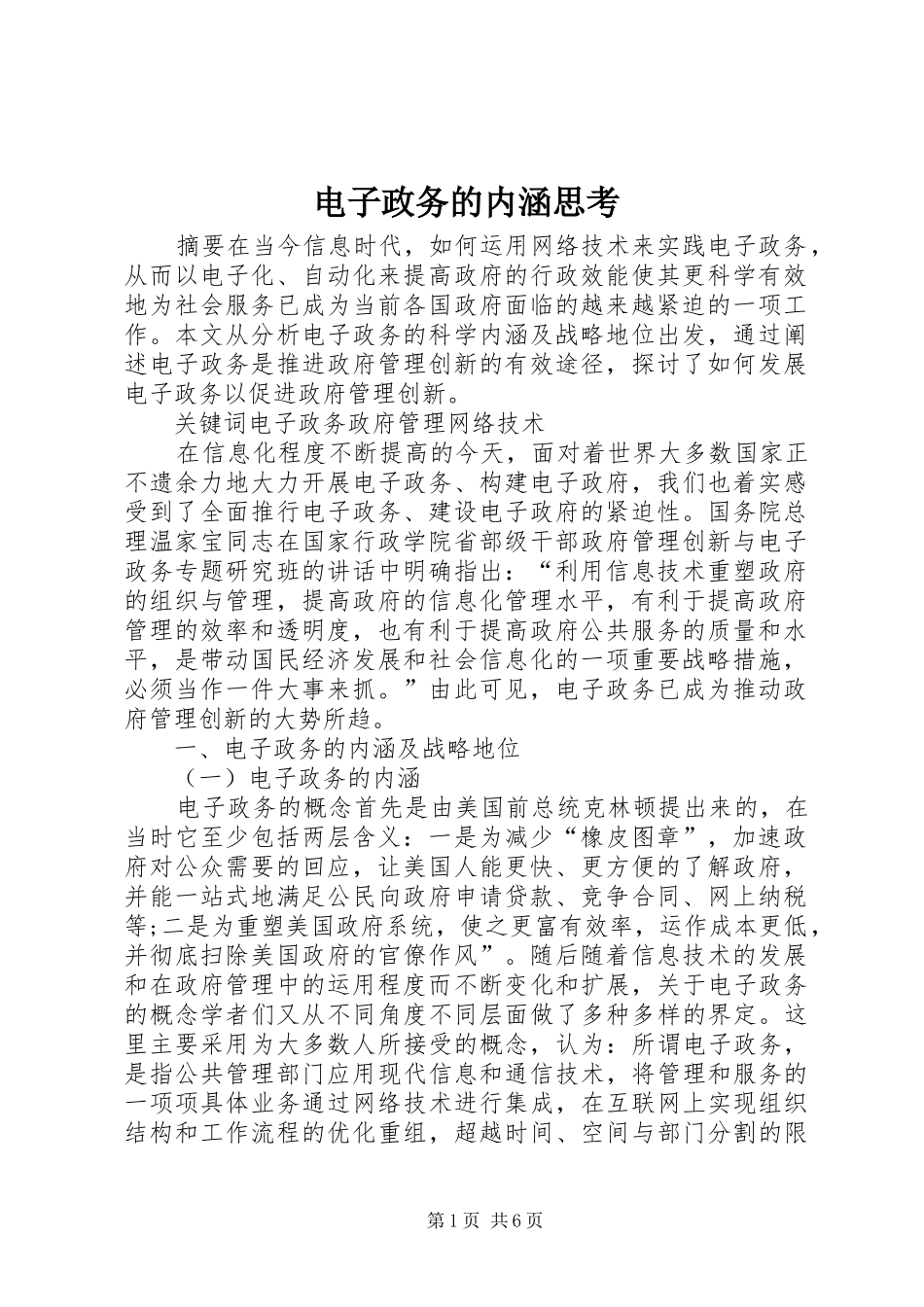 电子政务的内涵思考

摘要在当今信息时代，如何运用网络技术来实践电子政务，从而以电子化、自动化来提高政府的行政效能使其更科学有效地为社会服务已成为当前各国政府面临的越来越紧迫的一项工作。本文从分析电子政务的科学内涵及战略地位出发，通过阐述电子政务是推进政府管理创新的有效途径，探讨了如何发展电子政务以促进政府管理创新。

关键词电子政务政府管理网络技术

在信息化程度不断提高的今天，面对着世界大多数国家正不遗余力地大力开展电子政务、构建电子政府，我们也着实感受到了全面推行电子政务、建设电子政府的紧迫性。国务院总理温家宝同志在国家行政学院省部级干部政府管理创新与电子政务专题研究班的讲话中明确指出：“利用信息技术重塑政府的组织与管理，提高政府的信息化管理水平，有利于提高政府管理的效率和透明度，也有利于提高政府公共服务的质量和水平，是带动国民经济发展和社会信息化的一项重要战略措施，必须当作一件大事来抓。”由此可见，电子政务已成为推动政府管理创新的大势所趋。

一、电子政务的内涵及战略地位

（一）电子政务的内涵

电子政务的概念首先是由美国前总统克林顿提出来的，在当时它至少包括两层含义：一是为减少“橡皮图章”，加速政府对公众需要的回应，让美国人能更快、更方便的了解政府，并能一站式地满足公民向政府申请贷款、竞争合同、网上纳税等;二是为重塑美国政府系统，使之更富有效率，运作成本更低，并彻底扫除美国政府的官僚作风”。随后随着信息技术的发展和在政府管理中的运用程度而不断变化和扩展，关于电子政务的概念学者们又从不同角度不同层面做了多种多样的界定。这里主要采用为大多数人所接受的概念，认为：所谓电子政务，是指公共管理部门应用现代信息和通信技术，将管理和服务的一项项具体业务通过网络技术进行集成，在互联网上实现组织结构和工作流程的优化重组，超越时间、空间与部门分割的限

第1页 共6页